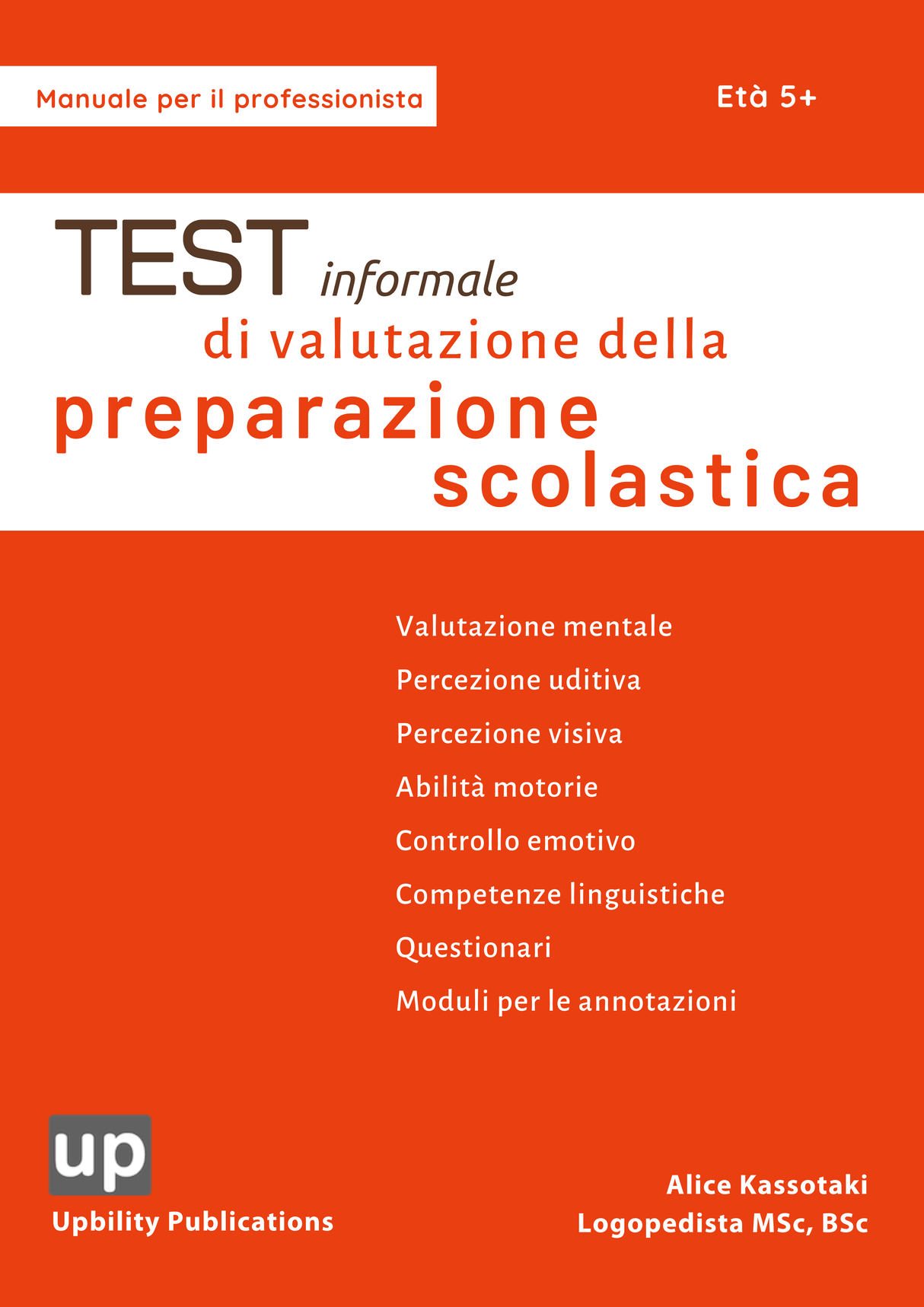 Manuale per il professionista

Età 5+

TEST informale di valutazione della preparazione scolastica

Valutazione mentale

Percezione uditiva

Percezione visiva

Abilità motorie

Controllo emotivo

Competenze linguistiche

Questionari

Moduli per le annotazioni

up

Upbility Publications

Alice Kassotaki
Logopedista MSc, BSc